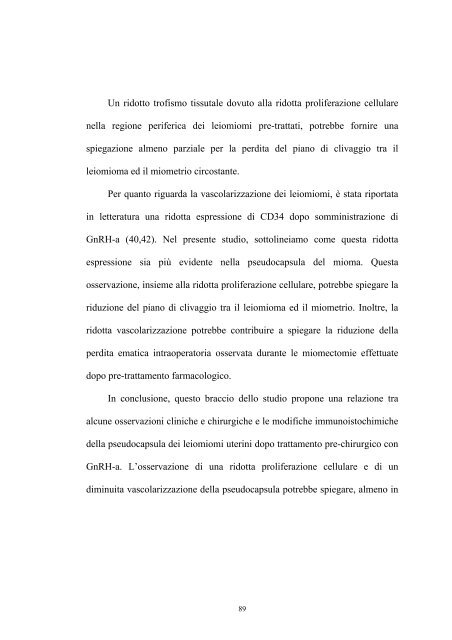 Un ridotto trofismo tissutale dovuto alla ridotta proliferazione cellulare nella regione periferica dei leiomiomi pre-trattati, potrebbe fornire una spiegazione almeno parziale per la perdita del piano di clivaggio tra il leiomioma ed il miometrio circostante.

Per quanto riguarda la vascolarizzazione dei leiomiomi, è stata riportata in letteratura una ridotta espressione di CD34 dopo somministrazione di GnRH-a (40,42). Nel presente studio, sottolineiamo come questa ridotta espressione sia più evidente nella pseudocapsula del mioma. Questa osservazione, insieme alla ridotta proliferazione cellulare, potrebbe spiegare la riduzione del piano di clivaggio tra il leiomioma ed il miometrio. Inoltre, la ridotta vascolarizzazione potrebbe contribuire a spiegare la riduzione della perdita ematica intraoperatoria osservata durante le miomectomie effettuate dopo pre-trattamento farmacologico.

In conclusione, questo braccio dello studio propone una relazione tra alcune osservazioni cliniche e chirurgiche e le modifiche immunoistochimiche della pseudocapsula dei leiomiomi uterini dopo trattamento pre-chirurgico con GnRH-a. L'osservazione di una ridotta proliferazione cellulare e di un diminuita vascolarizzazione della pseudocapsula potrebbe spiegare, almeno in

89